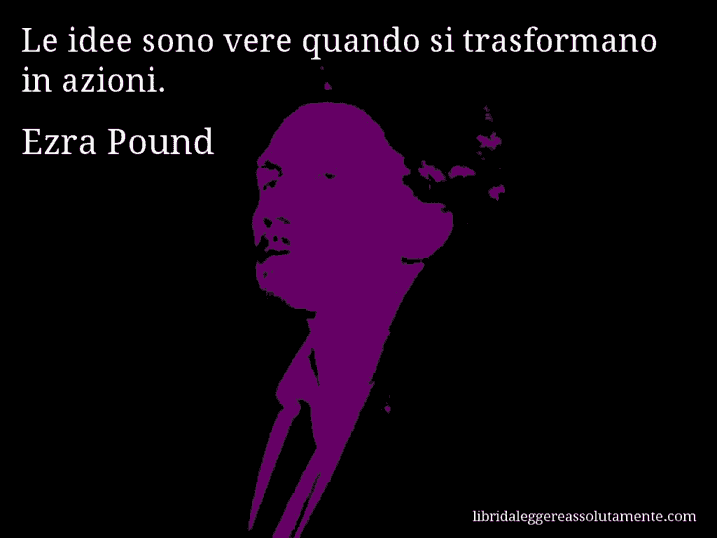 Le idee sono vere quando si trasformano in azioni.

Ezra Pound

libridaleggereassolutamente.com